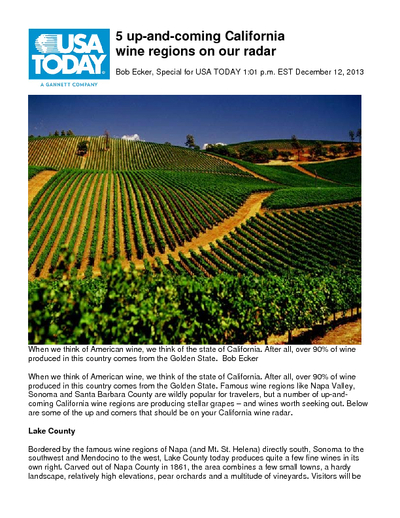 USA TODAY

A GANNETT COMPANY

5 up-and-coming California wine regions on our radar

Bob Ecker, Special for USA TODAY 1:01 p.m. EST December 12, 2013

When we think of American wine, we think of the state of California. After all, over 90% of wine produced in this country comes from the Golden State. Bob Ecker

When we think of American wine, we think of the state of California. After all, over 90% of wine produced in this country comes from the Golden State. Famous wine regions like Napa Valley, Sonoma and Santa Barbara County are wildly popular for travelers, but a number of up-and-coming California wine regions are producing stellar grapes – and wines worth seeking out. Below are some of the up and comers that should be on your California wine radar.

Lake County

Bordered by the famous wine regions of Napa (and Mt. St. Helena) directly south, Sonoma to the southwest and Mendocino to the west, Lake County today produces quite a few fine wines in its own right. Carved out of Napa County in 1861, the area combines a few small towns, a hardy landscape, relatively high elevations, pear orchards and a multitude of vineyards. Visitors will be